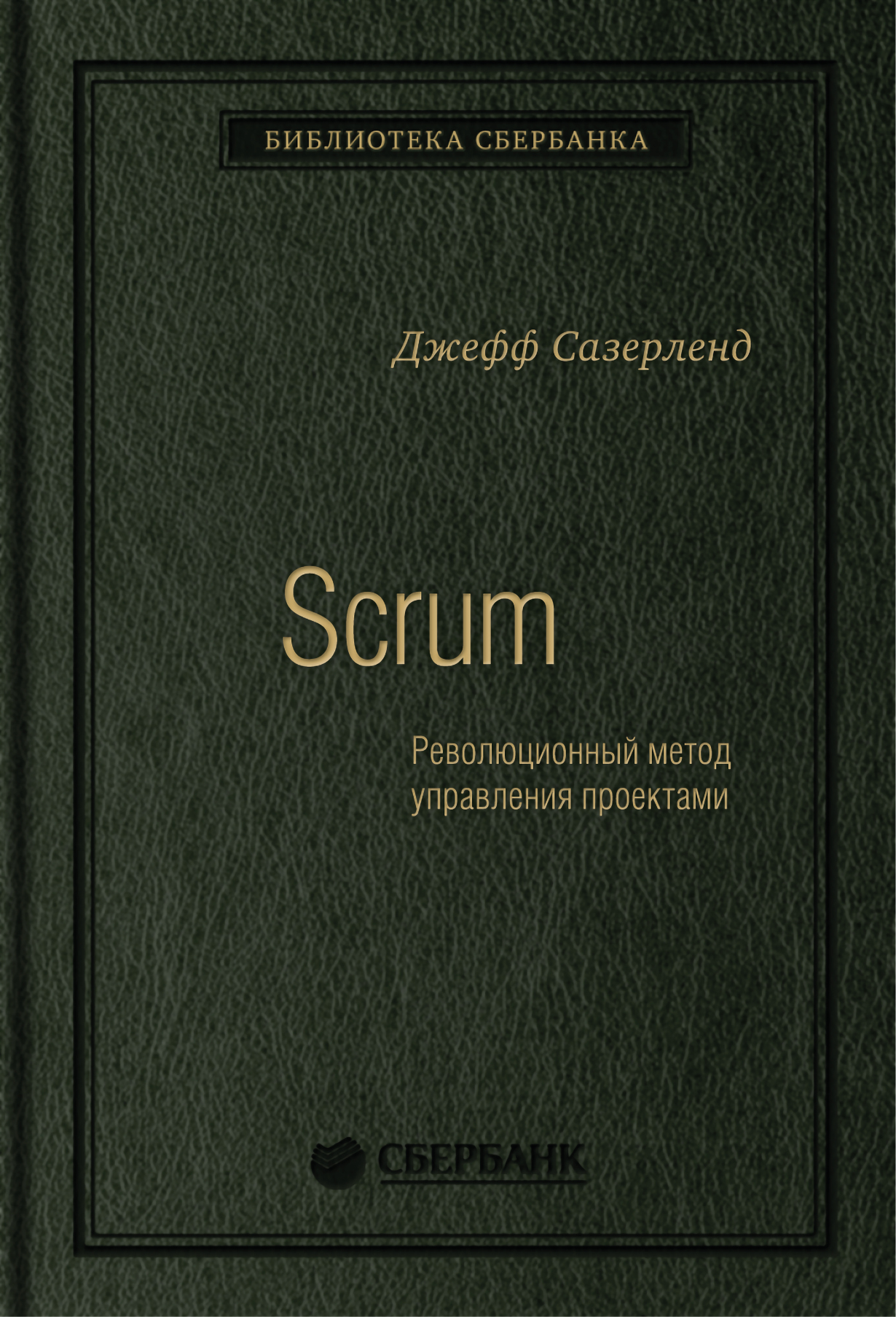 БИБЛИОТЕКА СБЕРБАНКА

Джефф Сазерленд

Scrum

Революционный метод управления проектами

СБЕРБАНК